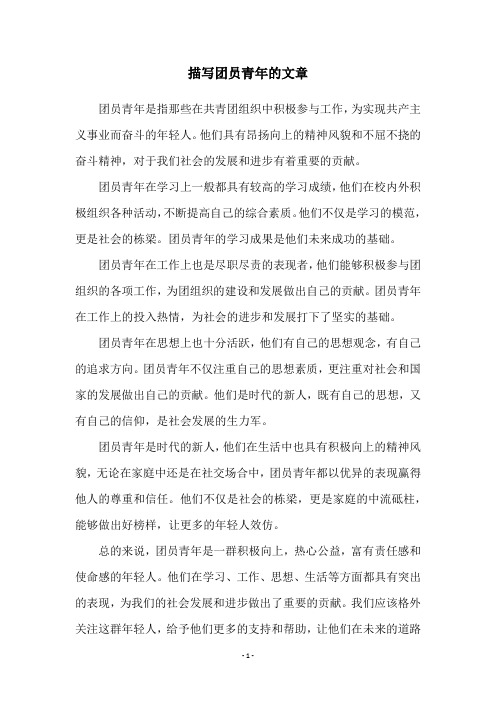 描写团员青年的文章

团员青年是指那些在共青团组织中积极参与工作，为实现共产主义事业而奋斗的年轻人。他们具有昂扬向上的精神风貌和不屈不挠的奋斗精神，对于我们社会的发展和进步有着重要的贡献。

团员青年在学习上一般都具有较高的学习成绩，他们在校内外积极组织各种活动，不断提高自己的综合素质。他们不仅是学习的模范，更是社会的栋梁。团员青年的学习成果是他们未来成功的基础。

团员青年在工作上也是尽职尽责的表现者，他们能够积极参与团组织的各项工作，为团组织的建设和发展做出自己的贡献。团员青年在工作上的投入热情，为社会的进步和发展打下了坚实的基础。

团员青年在思想上也十分活跃，他们有自己的思想观念，有自己的追求方向。团员青年不仅注重自己的思想素质，更注重对社会和国家的发展做出自己的贡献。他们是时代的新人，既有自己的思想，又有自己的信仰，是社会发展的生力军。

团员青年是时代的新人，他们在生活中也具有积极向上的精神风貌，无论在家庭中还是在社交场合中，团员青年都以优异的表现赢得他人的尊重和信任。他们不仅是社会的栋梁，更是家庭的中流砥柱，能够做出好榜样，让更多的年轻人效仿。

总的来说，团员青年是一群积极向上，热心公益，富有责任感和使命感的年轻人。他们在学习、工作、思想、生活等方面都具有突出的表现，为我们的社会发展和进步做出了重要的贡献。我们应该格外关注这群年轻人，给予他们更多的支持和帮助，让他们在未来的道路

- 1 -